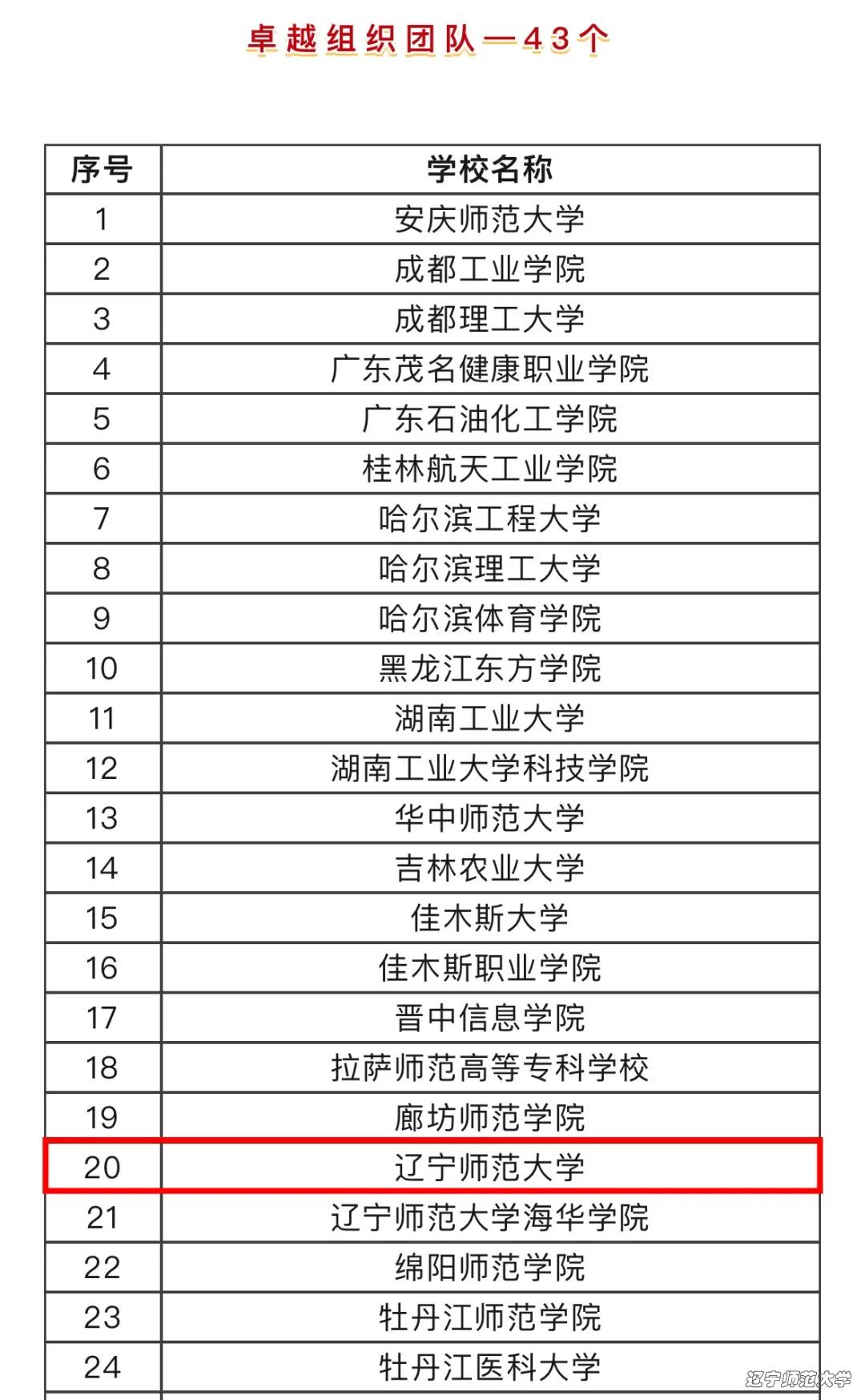 卓越组织团队—43个

| 序号 | 学校名称 |
|---|---|
| 1 | 安庆师范大学 |
| 2 | 成都工业学院 |
| 3 | 成都理工大学 |
| 4 | 广东茂名健康职业学院 |
| 5 | 广东石油化工学院 |
| 6 | 桂林航天工业学院 |
| 7 | 哈尔滨工程大学 |
| 8 | 哈尔滨理工大学 |
| 9 | 哈尔滨体育学院 |
| 10 | 黑龙江东方学院 |
| 11 | 湖南工业大学 |
| 12 | 湖南工业大学科技学院 |
| 13 | 华中师范大学 |
| 14 | 吉林农业大学 |
| 15 | 佳木斯大学 |
| 16 | 佳木斯职业学院 |
| 17 | 晋中信息学院 |
| 18 | 拉萨师范高等专科学校 |
| 19 | 廊坊师范学院 |
| 20 | 辽宁师范大学 |
| 21 | 辽宁师范大学海华学院 |
| 22 | 绵阳师范学院 |
| 23 | 牡丹江师范学院 |
| 24 | 牡丹江医科大学 |

辽宁师范大学